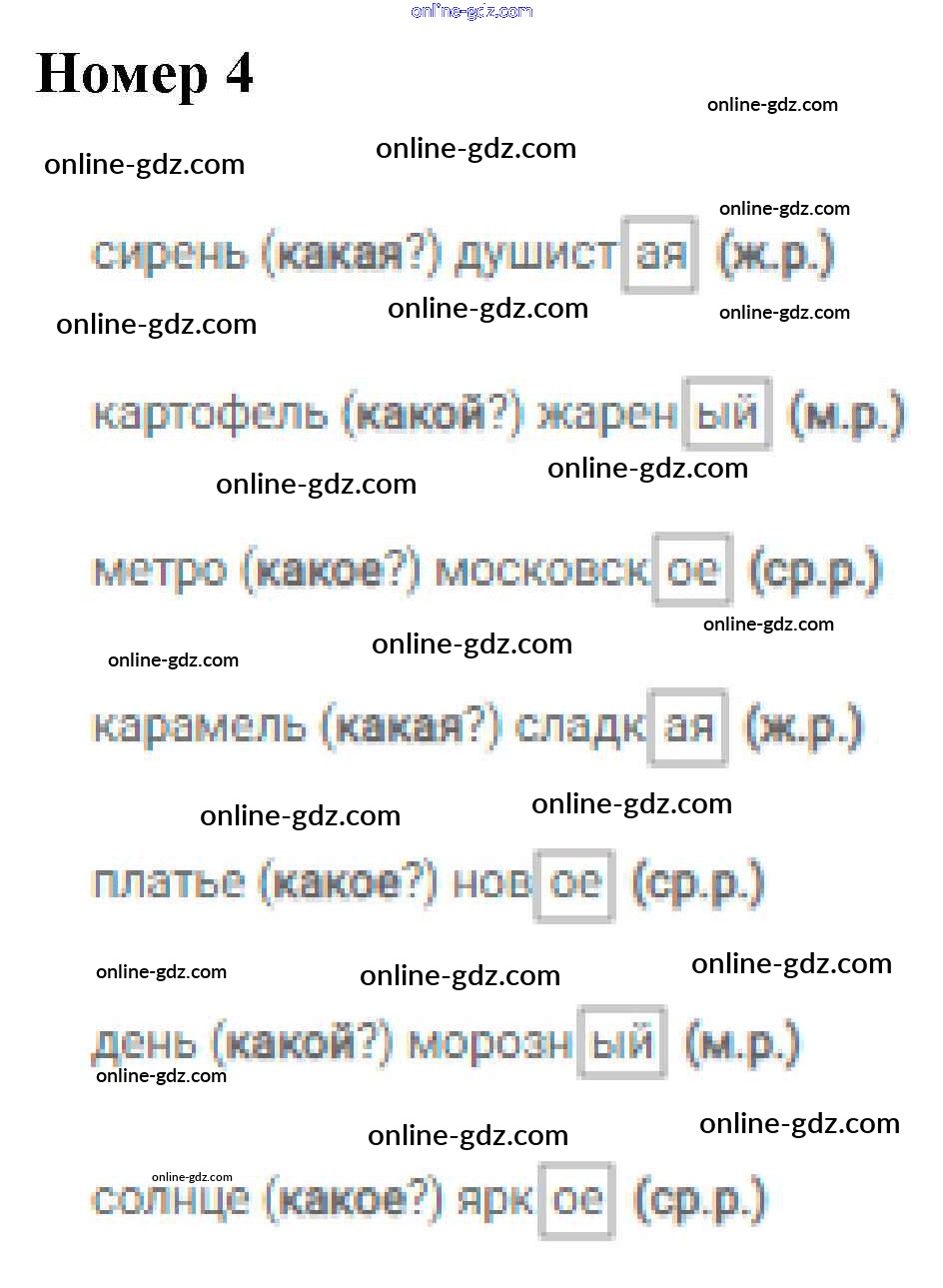 Номер 4

сирень (какая?) душистая (ж.р.)

картофель (какой?) жареный (м.р.)

метро (какое?) московское (ср.р.)

карамель (какая?) сладкая (ж.р.)

платье (какое?) новое (ср.р.)

день (какой?) морозный (м.р.)

солнце (какое?) яркое (ср.р.)

online-gdz.com